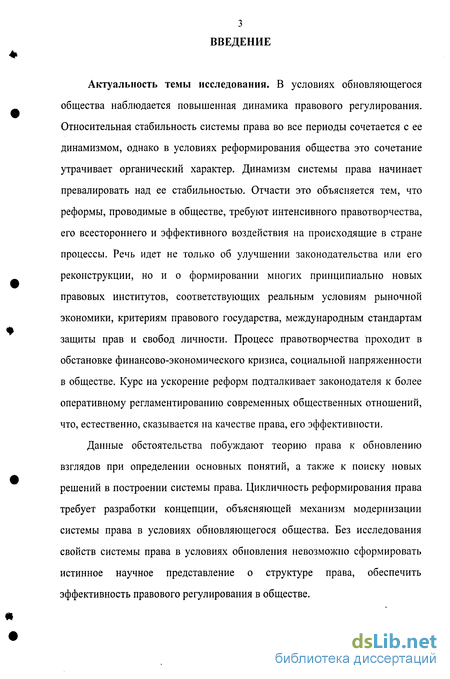 3

ВВЕДЕНИЕ

Актуальность темы исследования. В условиях обновляющегося общества наблюдается повышенная динамика правового регулирования. Относительная стабильность системы права во все периоды сочетается с ее динамизмом, однако в условиях реформирования общества это сочетание утрачивает органический характер. Динамизм системы права начинает превалировать над ее стабильностью. Отчасти это объясняется тем, что реформы, проводимые в обществе, требуют интенсивного правотворчества, его всестороннего и эффективного воздействия на происходящие в стране процессы. Речь идет не только об улучшении законодательства или его реконструкции, но и о формировании многих принципиально новых правовых институтов, соответствующих реальным условиям рыночной экономики, критериям правового государства, международным стандартам защиты прав и свобод личности. Процесс правотворчества проходит в обстановке финансово-экономического кризиса, социальной напряженности в обществе. Курс на ускорение реформ подталкивает законодателя к более оперативному регламентированию современных общественных отношений, что, естественно, сказывается на качестве права, его эффективности.

Данные обстоятельства побуждают теорию права к обновлению взглядов при определении основных понятий, а также к поиску новых решений в построении системы права. Цикличность реформирования права требует разработки концепции, объясняющей механизм модернизации системы права в условиях обновляющегося общества. Без исследования свойств системы права в условиях обновления невозможно сформировать истинное научное представление о структуре права, обеспечить эффективность правового регулирования в обществе.

dsLib.net
библиотека диссертаций